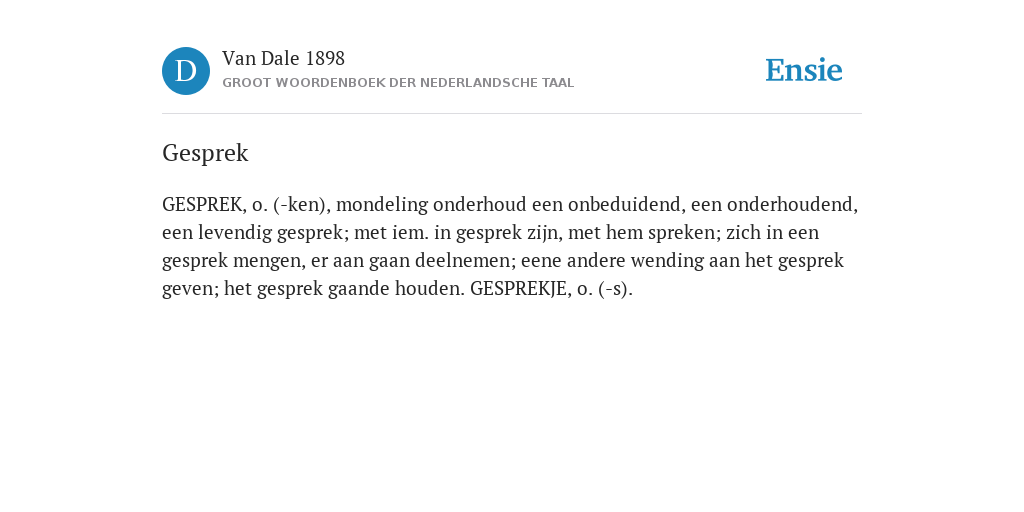 D

Van Dale 1898

GROOT WOORDENBOEK DER NEDERLANDSCHE TAAL

Ensie

Gesprek

GESPREK, o. (-ken), mondeling onderhoud een onbeduidend, een onderhoudend, een levendig gesprek; met iem. in gesprek zijn, met hem spreken; zich in een gesprek mengen, er aan gaan deelnemen; eene andere wending aan het gesprek geven; het gesprek gaande houden. GESPREKJE, o. (-s).